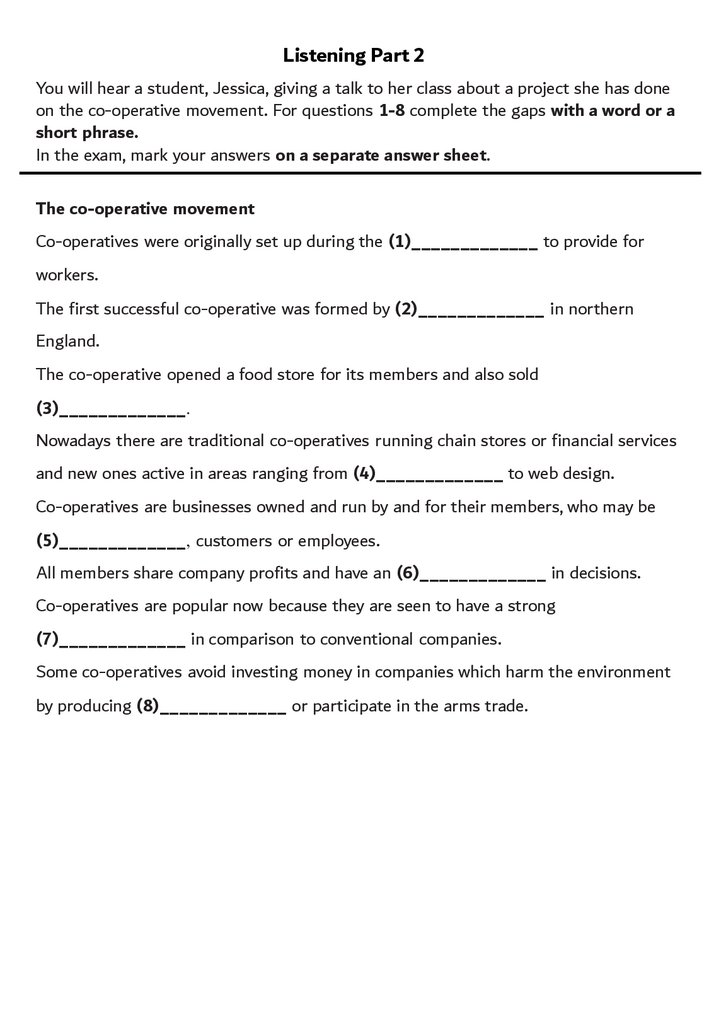 Listening Part 2

You will hear a student, Jessica, giving a talk to her class about a project she has done on the co-operative movement. For questions 1-8 complete the gaps with a word or a short phrase.
In the exam, mark your answers on a separate answer sheet.

The co-operative movement

Co-operatives were originally set up during the (1)_____________ to provide for workers.

The first successful co-operative was formed by (2)_____________ in northern England.

The co-operative opened a food store for its members and also sold (3)_____________.

Nowadays there are traditional co-operatives running chain stores or financial services and new ones active in areas ranging from (4)_____________ to web design.

Co-operatives are businesses owned and run by and for their members, who may be (5)_____________, customers or employees.

All members share company profits and have an (6)_____________ in decisions.

Co-operatives are popular now because they are seen to have a strong (7)_____________ in comparison to conventional companies.

Some co-operatives avoid investing money in companies which harm the environment by producing (8)_____________ or participate in the arms trade.